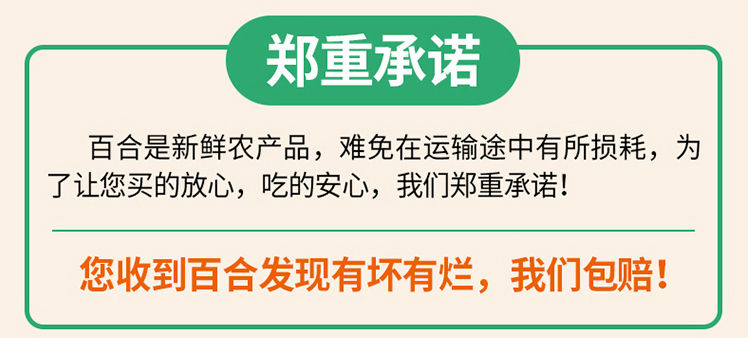 郑重承诺

百合是新鲜农产品，难免在运输途中有所损耗，为了让您买的放心，吃的安心，我们郑重承诺！

您收到百合发现有坏有烂，我们包赔！